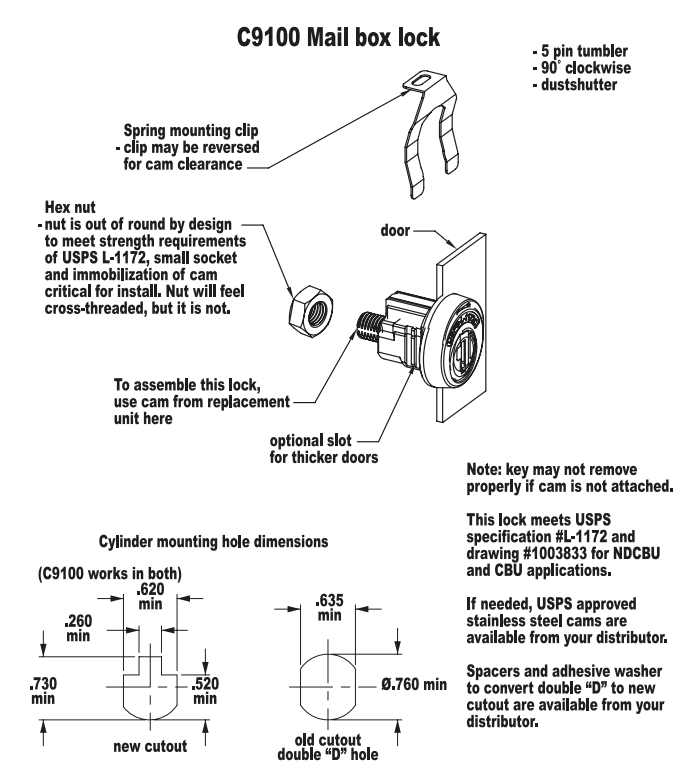 C9100 Mail box lock

- 5 pin tumbler
- 90° clockwise
- dustshutter

Spring mounting clip
- clip may be reversed for cam clearance

Hex nut
- nut is out of round by design to meet strength requirements of USPS L-1172, small socket and immobilization of cam critical for install. Nut will feel cross-threaded, but it is not.

door

To assemble this lock, use cam from replacement unit here

optional slot for thicker doors

Note: key may not remove properly if cam is not attached.

This lock meets USPS specification #L-1172 and drawing #1003833 for NDCBU and CBU applications.

If needed, USPS approved stainless steel cams are available from your distributor.

Spacers and adhesive washer to convert double "D" to new cutout are available from your distributor.

Cylinder mounting hole dimensions

(C9100 works in both)

.620 min

.260 min

.730 min

.520 min

new cutout

.635 min

Ø.760 min

old cutout double "D" hole